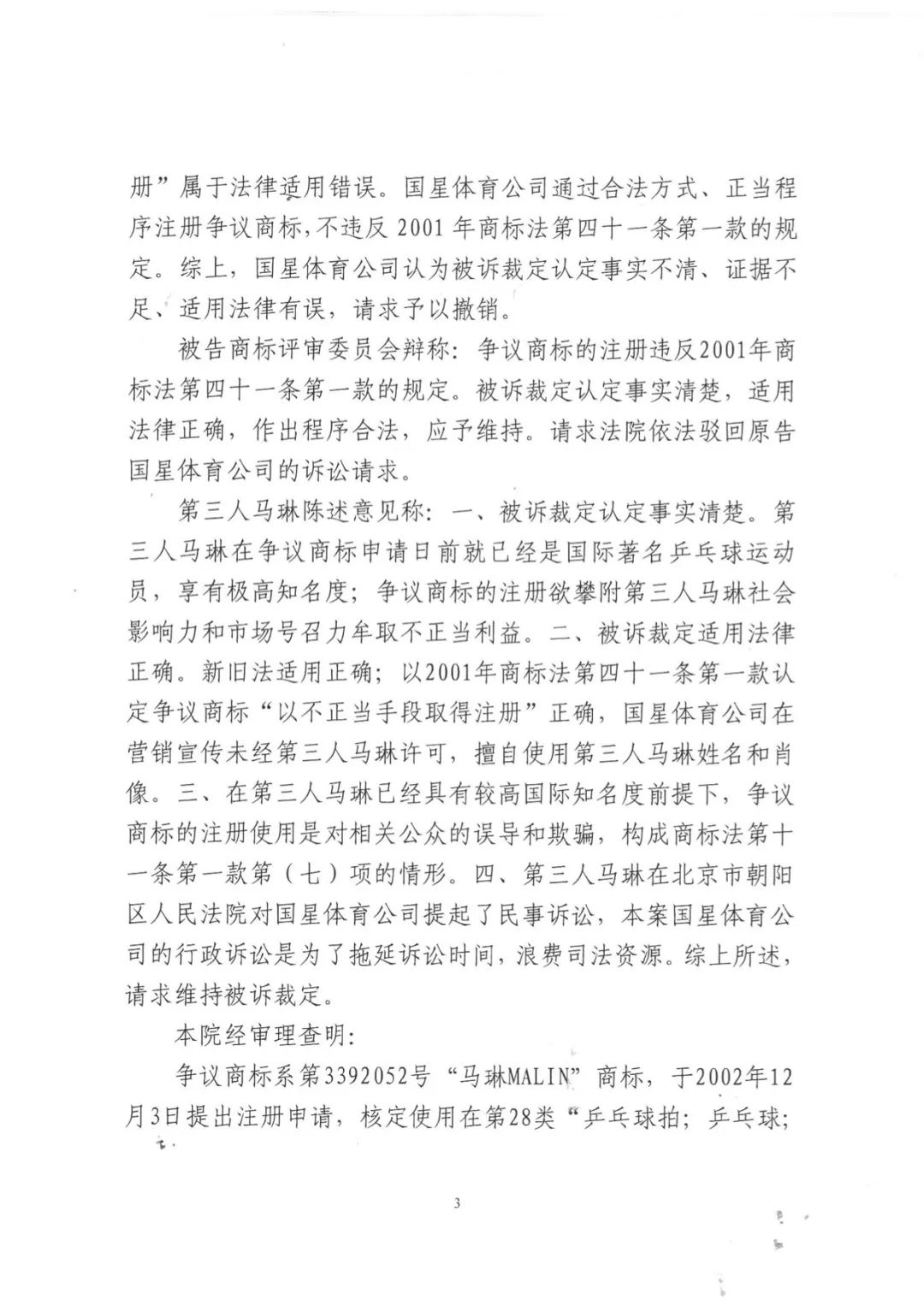 册”属于法律适用错误。国星体育公司通过合法方式、正当程序注册争议商标，不违反 2001 年商标法第四十一条第一款的规定。综上，国星体育公司认为被诉裁定认定事实不清、证据不足、适用法律有误，请求予以撤销。

被告商标评审委员会辩称：争议商标的注册违反2001年商标法第四十一条第一款的规定。被诉裁定认定事实清楚，适用法律正确，作出程序合法，应予维持。请求法院依法驳回原告国星体育公司的诉讼请求。

第三人马琳陈述意见称：一、被诉裁定认定事实清楚。第三人马琳在争议商标申请日前就已经是国际著名乒乓球运动员，享有极高知名度；争议商标的注册欲攀附第三人马琳社会影响力和市场号召力牟取不正当利益。二、被诉裁定适用法律正确。新旧法适用正确；以2001年商标法第四十一条第一款认定争议商标“以不正当手段取得注册”正确，国星体育公司在营销宣传未经第三人马琳许可，擅自使用第三人马琳姓名和肖像。三、在第三人马琳已经具有较高国际知名度前提下，争议商标的注册使用是对相关公众的误导和欺骗，构成商标法第十一条第一款第（七）项的情形。四、第三人马琳在北京市朝阳区人民法院对国星体育公司提起了民事诉讼，本案国星体育公司的行政诉讼是为了拖延诉讼时间，浪费司法资源。综上所述，请求维持被诉裁定。

本院经审理查明：

争议商标系第3392052号“马琳MALIN”商标，于2002年12月3日提出注册申请，核定使用在第28类“乒乓球拍；乒乓球；

3